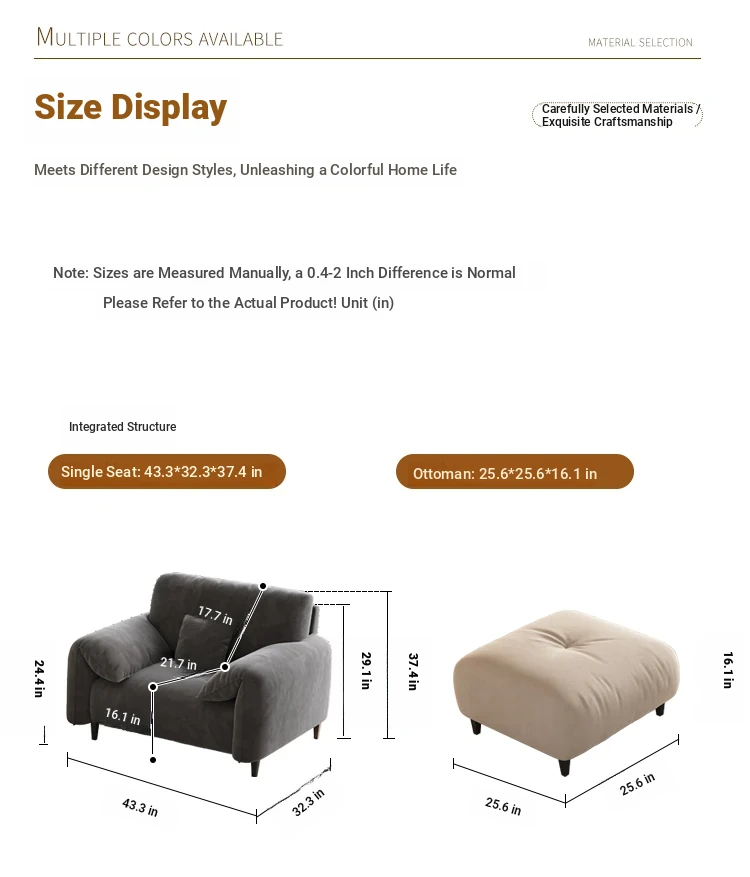 MULTIPLE COLORS AVAILABLE

MATERIAL SELECTION

Size Display

Carefully Selected Materials / Exquisite Craftsmanship

Meets Different Design Styles, Unleashing a Colorful Home Life

Note: Sizes are Measured Manually, a 0.4-2 Inch Difference is Normal
Please Refer to the Actual Product! Unit (in)

Integrated Structure

Single Seat: 43.3*32.3*37.4 in

Ottoman: 25.6*25.6*16.1 in

17.7 in
21.7 in
16.1 in
24.4 in
29.1 in
37.4 in
43.3 in
32.3 in

16.1 in
25.6 in
25.6 in